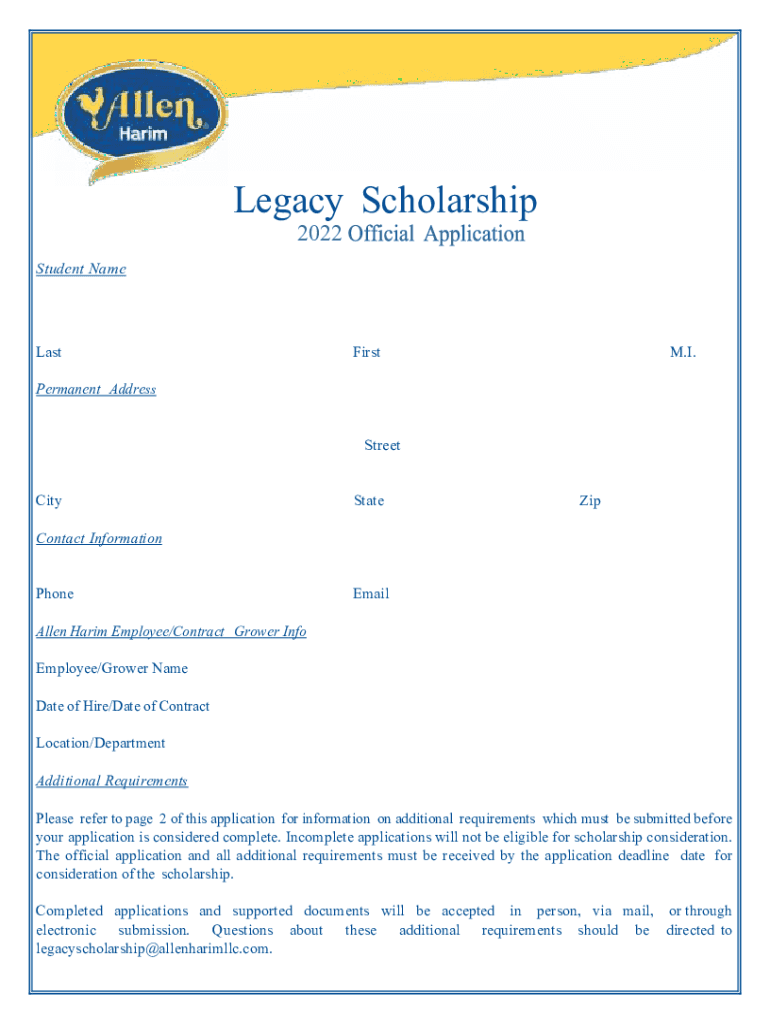 Allen Harim

Legacy Scholarship
2022 Official Application

Student Name

Last First M.I.

Permanent Address

Street

City State Zip

Contact Information

Phone Email

Allen Harim Employee/Contract Grower Info

Employee/Grower Name

Date of Hire/Date of Contract

Location/Department

Additional Requirements

Please refer to page 2 of this application for information on additional requirements which must be submitted before your application is considered complete. Incomplete applications will not be eligible for scholarship consideration. The official application and all additional requirements must be received by the application deadline date for consideration of the scholarship.

Completed applications and supported documents will be accepted in person, via mail, or through electronic submission. Questions about these additional requirements should be directed to legacyscholarship@allenharimllc.com.